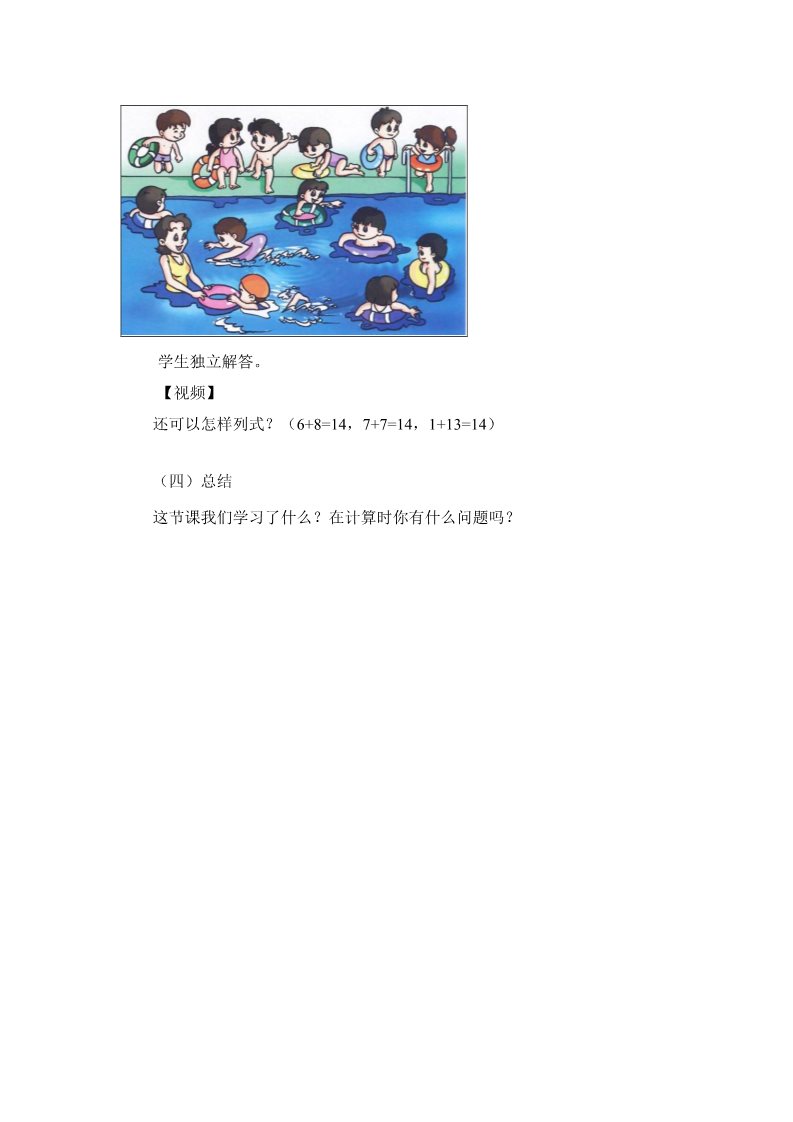 学生独立解答。

【视频】

还可以怎样列式？（$6+8=14$，$7+7=14$，$1+13=14$）

（四）总结

这节课我们学习了什么？在计算时你有什么问题吗？